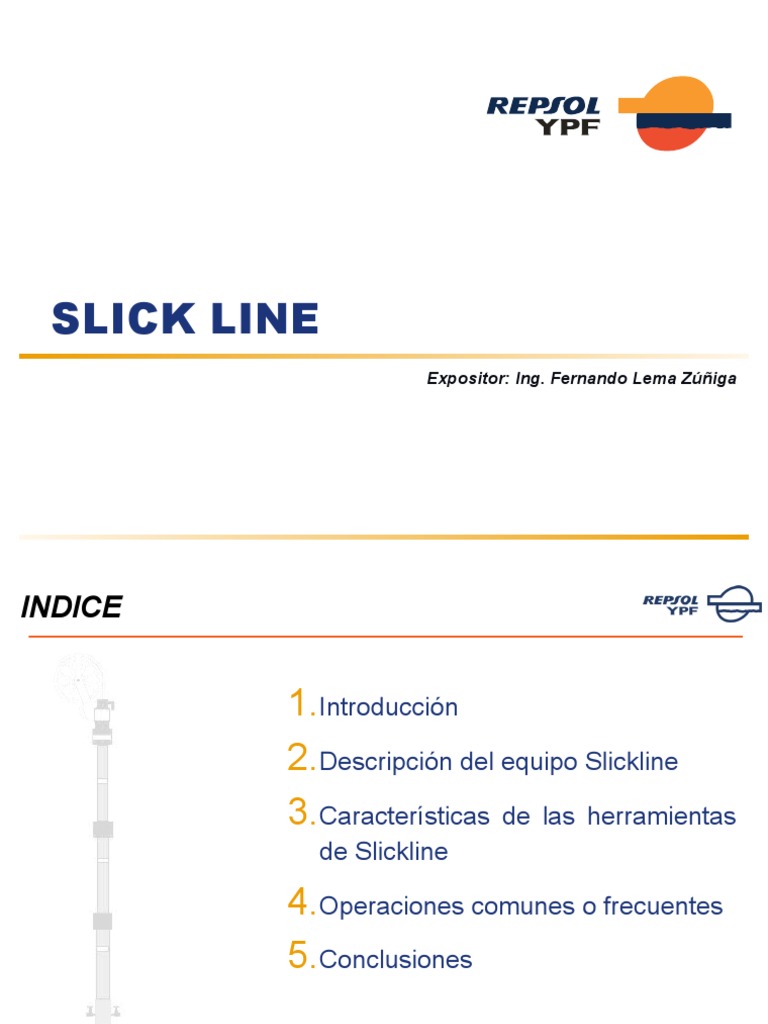 REPSOL YPF

SLICK LINE

Expositor: Ing. Fernando Lema Zúñiga

INDICE

REPSOL YPF

1. Introducción

2. Descripción del equipo Slickline

3. Características de las herramientas de Slickline

4. Operaciones comunes o frecuentes

5. Conclusiones